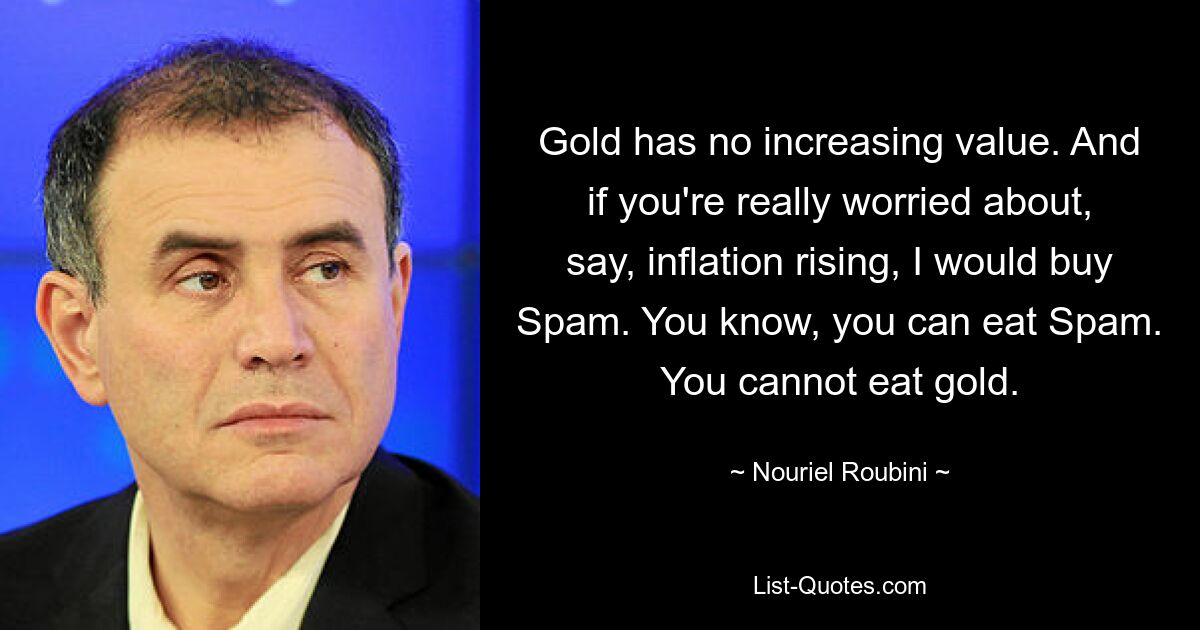 Gold has no increasing value. And if you're really worried about, say, inflation rising, I would buy Spam. You know, you can eat Spam. You cannot eat gold.

~ Nouriel Roubini ~

List-Quotes.com